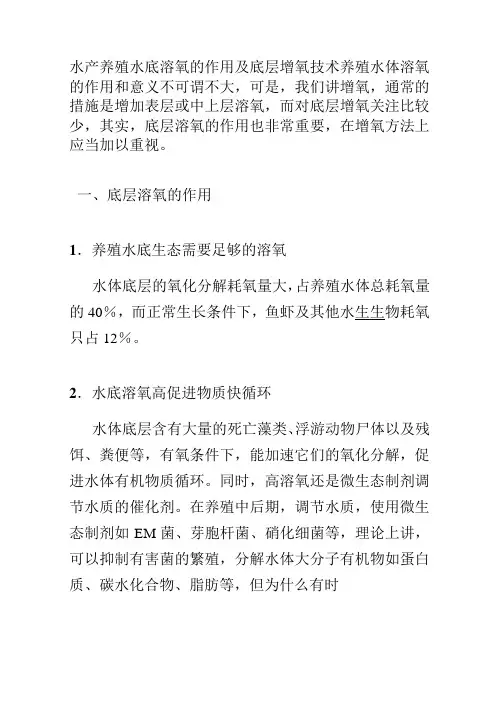 水产养殖水底溶氧的作用及底层增氧技术养殖水体溶氧的作用和意义不可谓不大，可是，我们讲增氧，通常的措施是增加表层或中上层溶氧，而对底层增氧关注比较少，其实，底层溶氧的作用也非常重要，在增氧方法上应当加以重视。

一、底层溶氧的作用

1．养殖水底生态需要足够的溶氧

水体底层的氧化分解耗氧量大，占养殖水体总耗氧量的 40%，而正常生长条件下，鱼虾及其他水生生物耗氧只占 12%。

2．水底溶氧高促进物质快循环

水体底层含有大量的死亡藻类、浮游动物尸体以及残饵、粪便等，有氧条件下，能加速它们的氧化分解，促进水体有机物质循环。同时，高溶氧还是微生态制剂调节水质的催化剂。在养殖中后期，调节水质，使用微生态制剂如 EM 菌、芽胞杆菌、硝化细菌等，理论上讲，可以抑制有害菌的繁殖，分解水体大分子有机物如蛋白质、碳水化合物、脂肪等，但为什么有时